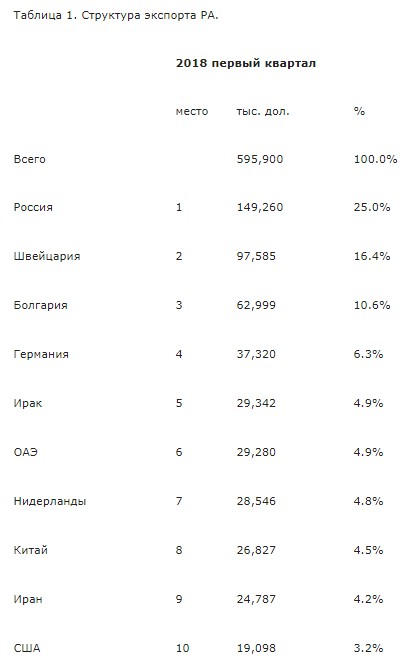 Таблица 1. Структура экспорта РА.

| | 2018 первый квартал | | |
|---|---|---|---|
| | место | тыс. дол. | % |
| Всего | | 595,900 | 100.0% |
| Россия | 1 | 149,260 | 25.0% |
| Швейцария | 2 | 97,585 | 16.4% |
| Болгария | 3 | 62,999 | 10.6% |
| Германия | 4 | 37,320 | 6.3% |
| Ирак | 5 | 29,342 | 4.9% |
| ОАЭ | 6 | 29,280 | 4.9% |
| Нидерланды | 7 | 28,546 | 4.8% |
| Китай | 8 | 26,827 | 4.5% |
| Иран | 9 | 24,787 | 4.2% |
| США | 10 | 19,098 | 3.2% |